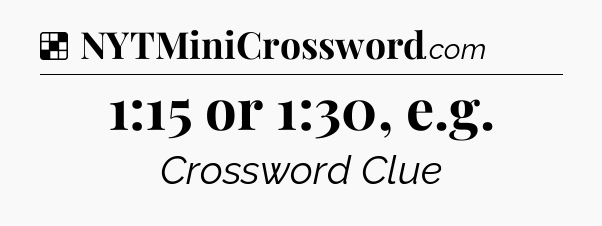 NYTMiniCrossword.com

1:15 or 1:30, e.g.

Crossword Clue